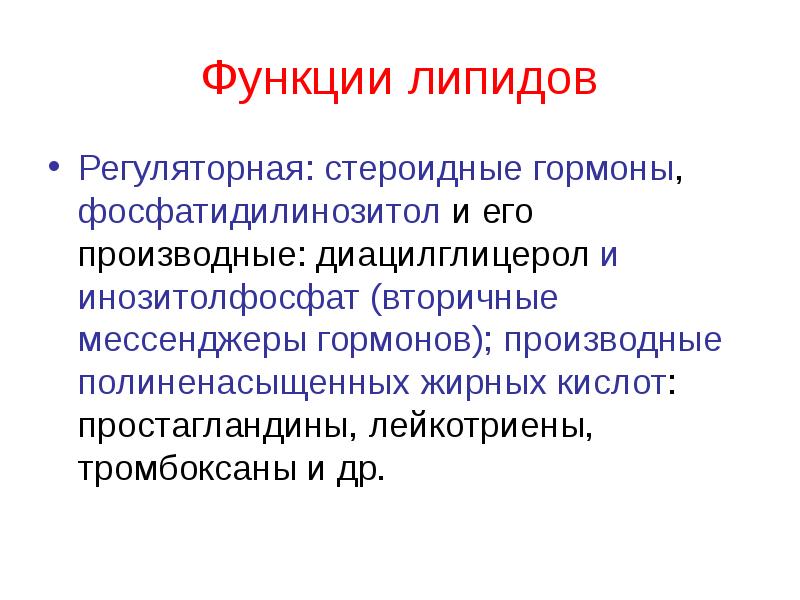 Функции липидов

• Регуляторная: стероидные гормоны, фосфатидилинозитол и его производные: диацилглицерол и инозитолфосфат (вторичные мессенджеры гормонов); производные полиненасыщенных жирных кислот: простагландины, лейкотриены, тромбоксаны и др.